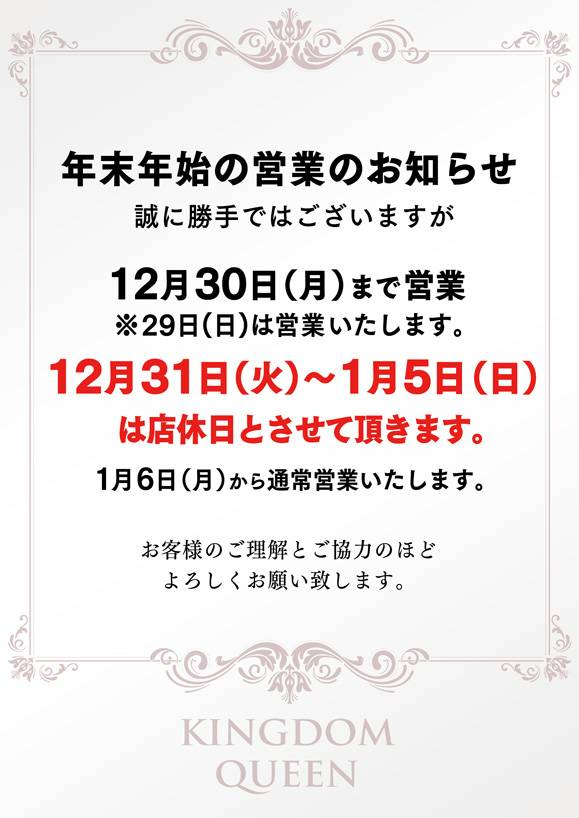 年末年始の営業のお知らせ

誠に勝手ではございますが

12月30日（月）まで営業
※29日（日）は営業いたします。

12月31日（火）～1月5日（日）
は店休日とさせて頂きます。

1月6日（月）から通常営業いたします。

お客様のご理解とご協力のほど
よろしくお願い致します。

KINGDOM
QUEEN